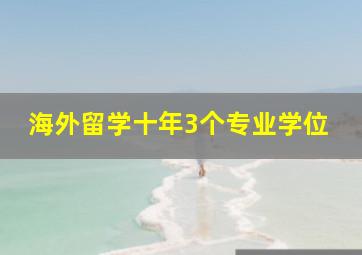 海外留学十年3个专业学位